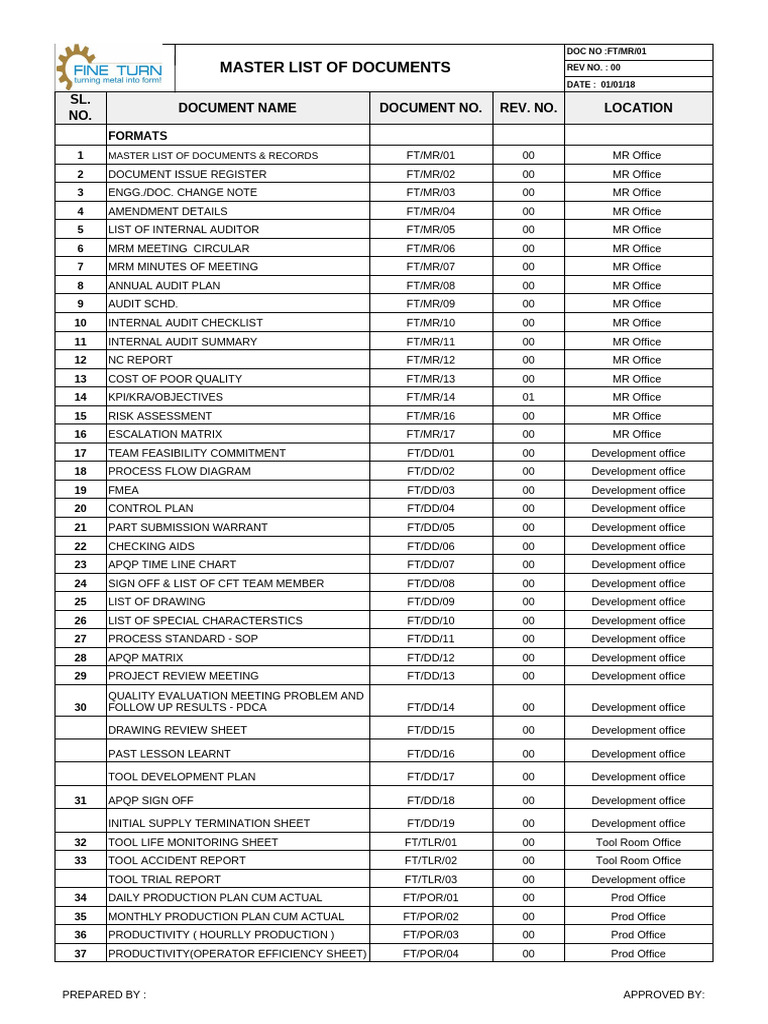 FINE TURN
turning metal into form!

MASTER LIST OF DOCUMENTS

DOC NO :FT/MR/01
REV NO. : 00
DATE : 01/01/18

| SL. NO. | DOCUMENT NAME | DOCUMENT NO. | REV. NO. | LOCATION |
|---|---|---|---|---|
| | FORMATS | | | |
| 1 | MASTER LIST OF DOCUMENTS & RECORDS | FT/MR/01 | 00 | MR Office |
| 2 | DOCUMENT ISSUE REGISTER | FT/MR/02 | 00 | MR Office |
| 3 | ENGG./DOC. CHANGE NOTE | FT/MR/03 | 00 | MR Office |
| 4 | AMENDMENT DETAILS | FT/MR/04 | 00 | MR Office |
| 5 | LIST OF INTERNAL AUDITOR | FT/MR/05 | 00 | MR Office |
| 6 | MRM MEETING CIRCULAR | FT/MR/06 | 00 | MR Office |
| 7 | MRM MINUTES OF MEETING | FT/MR/07 | 00 | MR Office |
| 8 | ANNUAL AUDIT PLAN | FT/MR/08 | 00 | MR Office |
| 9 | AUDIT SCHD. | FT/MR/09 | 00 | MR Office |
| 10 | INTERNAL AUDIT CHECKLIST | FT/MR/10 | 00 | MR Office |
| 11 | INTERNAL AUDIT SUMMARY | FT/MR/11 | 00 | MR Office |
| 12 | NC REPORT | FT/MR/12 | 00 | MR Office |
| 13 | COST OF POOR QUALITY | FT/MR/13 | 00 | MR Office |
| 14 | KPI/KRA/OBJECTIVES | FT/MR/14 | 01 | MR Office |
| 15 | RISK ASSESSMENT | FT/MR/16 | 00 | MR Office |
| 16 | ESCALATION MATRIX | FT/MR/17 | 00 | MR Office |
| 17 | TEAM FEASIBILITY COMMITMENT | FT/DD/01 | 00 | Development office |
| 18 | PROCESS FLOW DIAGRAM | FT/DD/02 | 00 | Development office |
| 19 | FMEA | FT/DD/03 | 00 | Development office |
| 20 | CONTROL PLAN | FT/DD/04 | 00 | Development office |
| 21 | PART SUBMISSION WARRANT | FT/DD/05 | 00 | Development office |
| 22 | CHECKING AIDS | FT/DD/06 | 00 | Development office |
| 23 | APQP TIME LINE CHART | FT/DD/07 | 00 | Development office |
| 24 | SIGN OFF & LIST OF CFT TEAM MEMBER | FT/DD/08 | 00 | Development office |
| 25 | LIST OF DRAWING | FT/DD/09 | 00 | Development office |
| 26 | LIST OF SPECIAL CHARACTERSTICS | FT/DD/10 | 00 | Development office |
| 27 | PROCESS STANDARD - SOP | FT/DD/11 | 00 | Development office |
| 28 | APQP MATRIX | FT/DD/12 | 00 | Development office |
| 29 | PROJECT REVIEW MEETING | FT/DD/13 | 00 | Development office |
| 30 | QUALITY EVALUATION MEETING PROBLEM AND FOLLOW UP RESULTS - PDCA | FT/DD/14 | 00 | Development office |
| | DRAWING REVIEW SHEET | FT/DD/15 | 00 | Development office |
| | PAST LESSON LEARNT | FT/DD/16 | 00 | Development office |
| | TOOL DEVELOPMENT PLAN | FT/DD/17 | 00 | Development office |
| 31 | APQP SIGN OFF | FT/DD/18 | 00 | Development office |
| | INITIAL SUPPLY TERMINATION SHEET | FT/DD/19 | 00 | Development office |
| 32 | TOOL LIFE MONITORING SHEET | FT/TLR/01 | 00 | Tool Room Office |
| 33 | TOOL ACCIDENT REPORT | FT/TLR/02 | 00 | Tool Room Office |
| | TOOL TRIAL REPORT | FT/TLR/03 | 00 | Development office |
| 34 | DAILY PRODUCTION PLAN CUM ACTUAL | FT/POR/01 | 00 | Prod Office |
| 35 | MONTHLY PRODUCTION PLAN CUM ACTUAL | FT/POR/02 | 00 | Prod Office |
| 36 | PRODUCTIVITY ( HOURLLY PRODUCTION ) | FT/POR/03 | 00 | Prod Office |
| 37 | PRODUCTIVITY(OPERATOR EFFICIENCY SHEET) | FT/POR/04 | 00 | Prod Office |

PREPARED BY :

APPROVED BY: